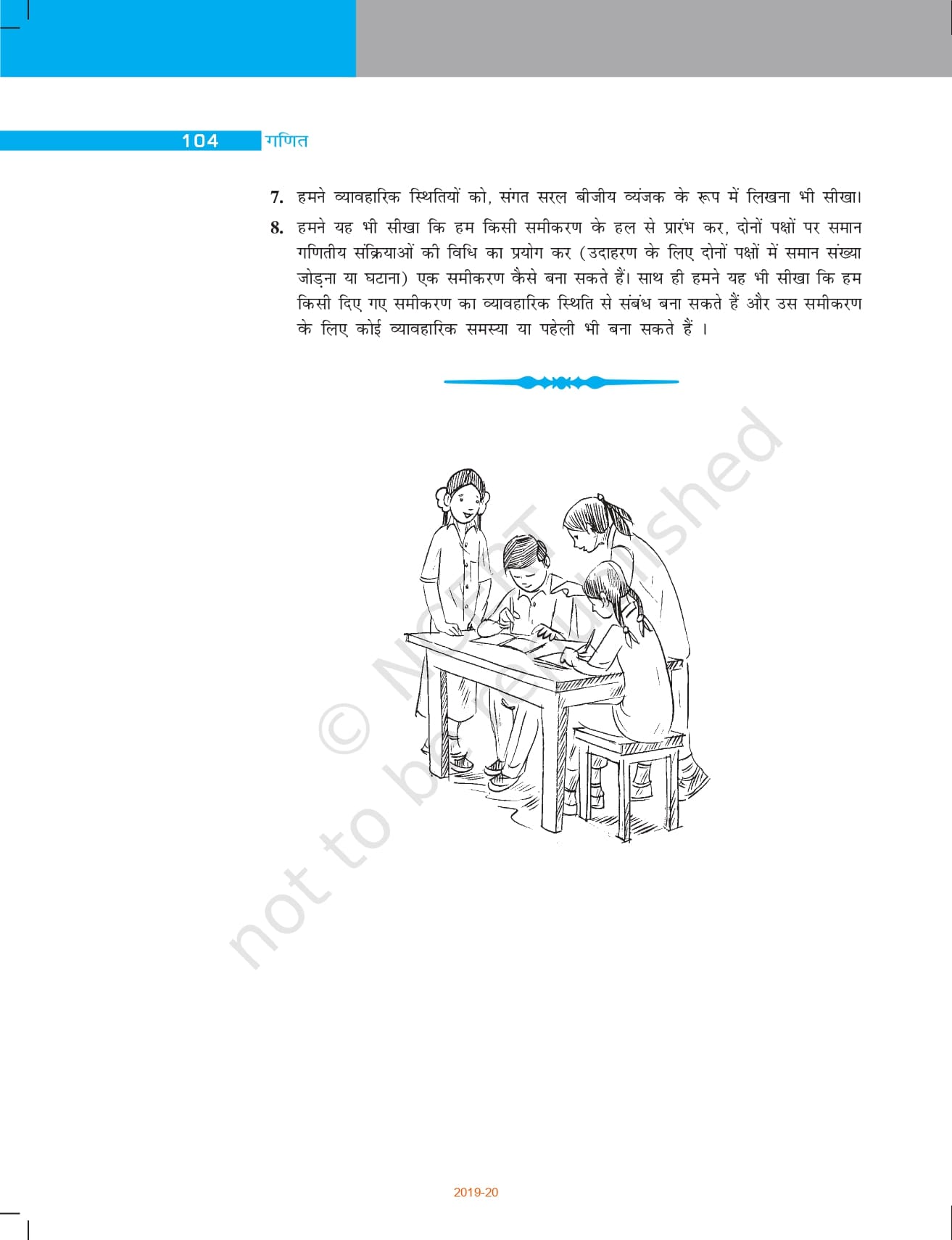 104 गणित

7. हमने व्यावहारिक स्थितियों को, संगत सरल बीजीय व्यंजक के रूप में लिखना भी सीखा।

8. हमने यह भी सीखा कि हम किसी समीकरण के हल से प्रारंभ कर, दोनों पक्षों पर समान गणितीय संक्रियाओं की विधि का प्रयोग कर (उदाहरण के लिए दोनों पक्षों में समान संख्या जोड़ना या घटाना) एक समीकरण कैसे बना सकते हैं। साथ ही हमने यह भी सीखा कि हम किसी दिए गए समीकरण का व्यावहारिक स्थिति से संबंध बना सकते हैं और उस समीकरण के लिए कोई व्यावहारिक समस्या या पहेली भी बना सकते हैं ।

2019-20

© NCERT not to be republished